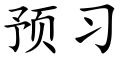 预习